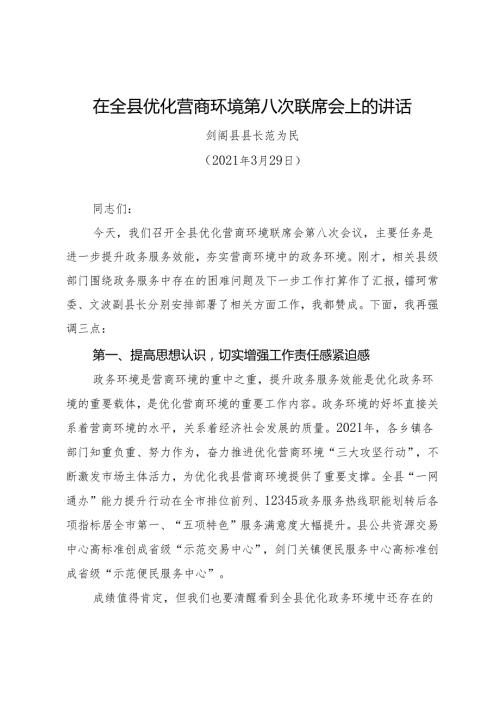 在全县优化营商环境第八次联席会上的讲话

剑阁县县长范为民

（2021年3月29日）

同志们：

今天，我们召开全县优化营商环境联席会第八次会议，主要任务是进一步提升政务服务效能，夯实营商环境中的政务环境。刚才，相关县级部门围绕政务服务中存在的困难问题及下一步工作打算作了汇报，镭珂常委、文波副县长分别安排部署了相关方面工作，我都赞成。下面，我再强调三点：

第一、提高思想认识，切实增强工作责任感紧迫感

政务环境是营商环境的重中之重，提升政务服务效能是优化政务环境的重要载体，是优化营商环境的重要工作内容。政务环境的好坏直接关系着营商环境的水平，关系着经济社会发展的质量。2021年，各乡镇各部门知重负重、努力作为，奋力推进优化营商环境“三大攻坚行动”，不断激发市场主体活力，为优化我县营商环境提供了重要支撑。全县“一网通办”能力提升行动在全市排位前列、12345政务服务热线职能划转后各项指标居全市第一、“五项特色”服务满意度大幅提升。县公共资源交易中心高标准创成省级“示范交易中心”，剑门关镇便民服务中心高标准创成省级“示范便民服务中心”。

成绩值得肯定，但我们也要清醒看到全县优化政务环境中还存在的